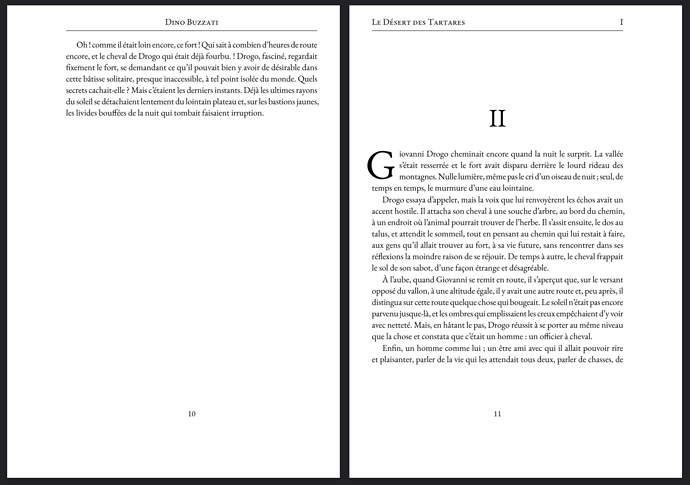 Dino Buzzati

Oh ! comme il était loin encore, ce fort ! Qui sait à combien d'heures de route encore, et le cheval de Drogo qui était déjà fourbu. ! Drogo, fasciné, regardait fixement le fort, se demandant ce qu'il pouvait bien y avoir de désirable dans cette bâtisse solitaire, presque inaccessible, à tel point isolée du monde. Quels secrets cachait-elle ? Mais c'étaient les derniers instants. Déjà les ultimes rayons du soleil se détachaient lentement du lointain plateau et, sur les bastions jaunes, les livides bouffées de la nuit qui tombait faisaient irruption.

10

Le Désert des Tartares I

II

Giovanni Drogo cheminait encore quand la nuit le surprit. La vallée s'était resserrée et le fort avait disparu derrière le lourd rideau des montagnes. Nulle lumière, même pas le cri d'un oiseau de nuit ; seul, de temps en temps, le murmure d'une eau lointaine.

Drogo essaya d'appeler, mais la voix que lui renvoyèrent les échos avait un accent hostile. Il attacha son cheval à une souche d'arbre, au bord du chemin, à un endroit où l'animal pourrait trouver de l'herbe. Il s'assit ensuite, le dos au talus, et attendit le sommeil, tout en pensant au chemin qui lui restait à faire, aux gens qu'il allait trouver au fort, à sa vie future, sans rencontrer dans ses réflexions la moindre raison de se réjouir. De temps à autre, le cheval frappait le sol de son sabot, d'une façon étrange et désagréable.

À l'aube, quand Giovanni se remit en route, il s'aperçut que, sur le versant opposé du vallon, à une altitude égale, il y avait une autre route et, peu après, il distingua sur cette route quelque chose qui bougeait. Le soleil n'était pas encore parvenu jusque-là, et les ombres qui emplissaient les creux empêchaient d'y voir avec netteté. Mais, en hâtant le pas, Drogo réussit à se porter au même niveau que la chose et constata que c'était un homme : un officier à cheval.

Enfin, un homme comme lui ; un être ami avec qui il allait pouvoir rire et plaisanter, parler de la vie qui les attendait tous deux, parler de chasses, de

11